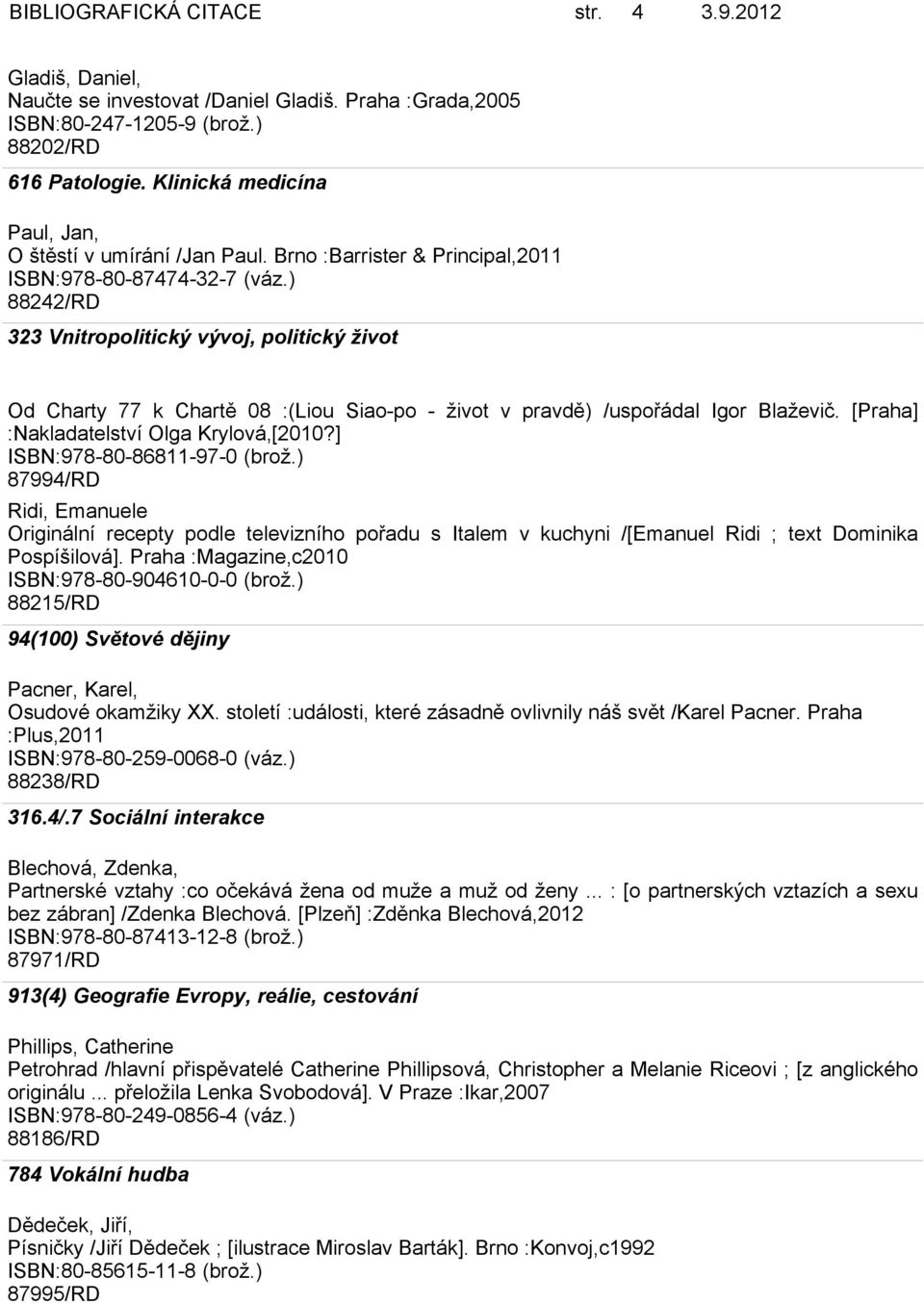 BIBLIOGRAFICKÁ CITACE str. 4 3.9.2012

Gladiš, Daniel,
Naučte se investovat /Daniel Gladiš. Praha :Grada,2005
ISBN:80-247-1205-9 (brož.)
88202/RD

616 Patologie. Klinická medicína

Paul, Jan,
O štěstí v umírání /Jan Paul. Brno :Barrister & Principal,2011
ISBN:978-80-87474-32-7 (váz.)
88242/RD

323 Vnitropolitický vývoj, politický život

Od Charty 77 k Chartě 08 :(Liou Siao-po - život v pravdě) /uspořádal Igor Blaževič. [Praha] :Nakladatelství Olga Krylová,[2010?]
ISBN:978-80-86811-97-0 (brož.)
87994/RD

Ridi, Emanuele
Originální recepty podle televizního pořadu s Italem v kuchyni /[Emanuel Ridi ; text Dominika Pospíšilová]. Praha :Magazine,c2010
ISBN:978-80-904610-0-0 (brož.)
88215/RD

94(100) Světové dějiny

Pacner, Karel,
Osudové okamžiky XX. století :události, které zásadně ovlivnily náš svět /Karel Pacner. Praha :Plus,2011
ISBN:978-80-259-0068-0 (váz.)
88238/RD

316.4/.7 Sociální interakce

Blechová, Zdenka,
Partnerské vztahy :co očekává žena od muže a muž od ženy ... : [o partnerských vztazích a sexu bez zábran] /Zdenka Blechová. [Plzeň] :Zděnka Blechová,2012
ISBN:978-80-87413-12-8 (brož.)
87971/RD

913(4) Geografie Evropy, reálie, cestování

Phillips, Catherine
Petrohrad /hlavní přispěvatelé Catherine Phillipsová, Christopher a Melanie Riceovi ; [z anglického originálu ... přeložila Lenka Svobodová]. V Praze :Ikar,2007
ISBN:978-80-249-0856-4 (váz.)
88186/RD

784 Vokální hudba

Dědeček, Jiří,
Písničky /Jiří Dědeček ; [ilustrace Miroslav Barták]. Brno :Konvoj,c1992
ISBN:80-85615-11-8 (brož.)
87995/RD